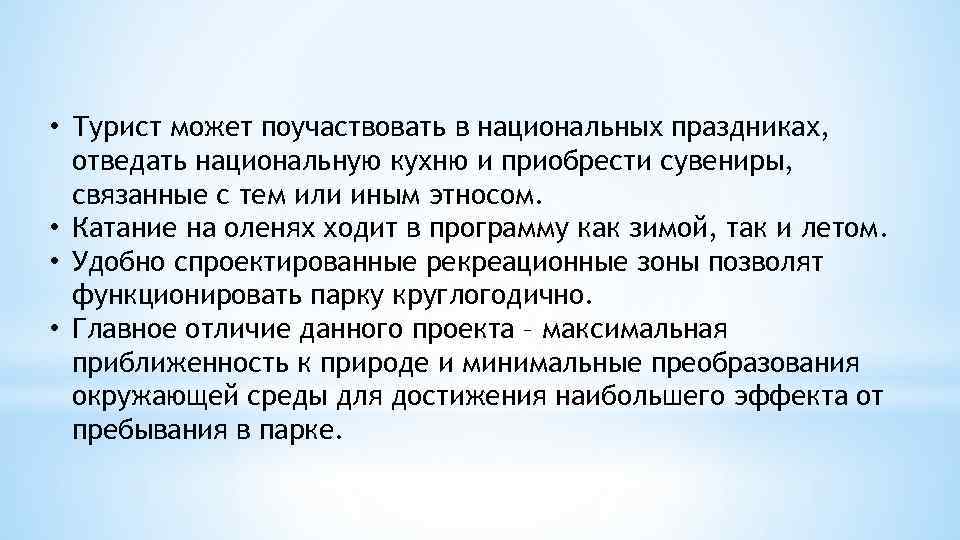 • Турист может поучаствовать в национальных праздниках, отведать национальную кухню и приобрести сувениры, связанные с тем или иным этносом.
• Катание на оленях ходит в программу как зимой, так и летом.
• Удобно спроектированные рекреационные зоны позволят функционировать парку круглогодично.
• Главное отличие данного проекта – максимальная приближенность к природе и минимальные преобразования окружающей среды для достижения наибольшего эффекта от пребывания в парке.